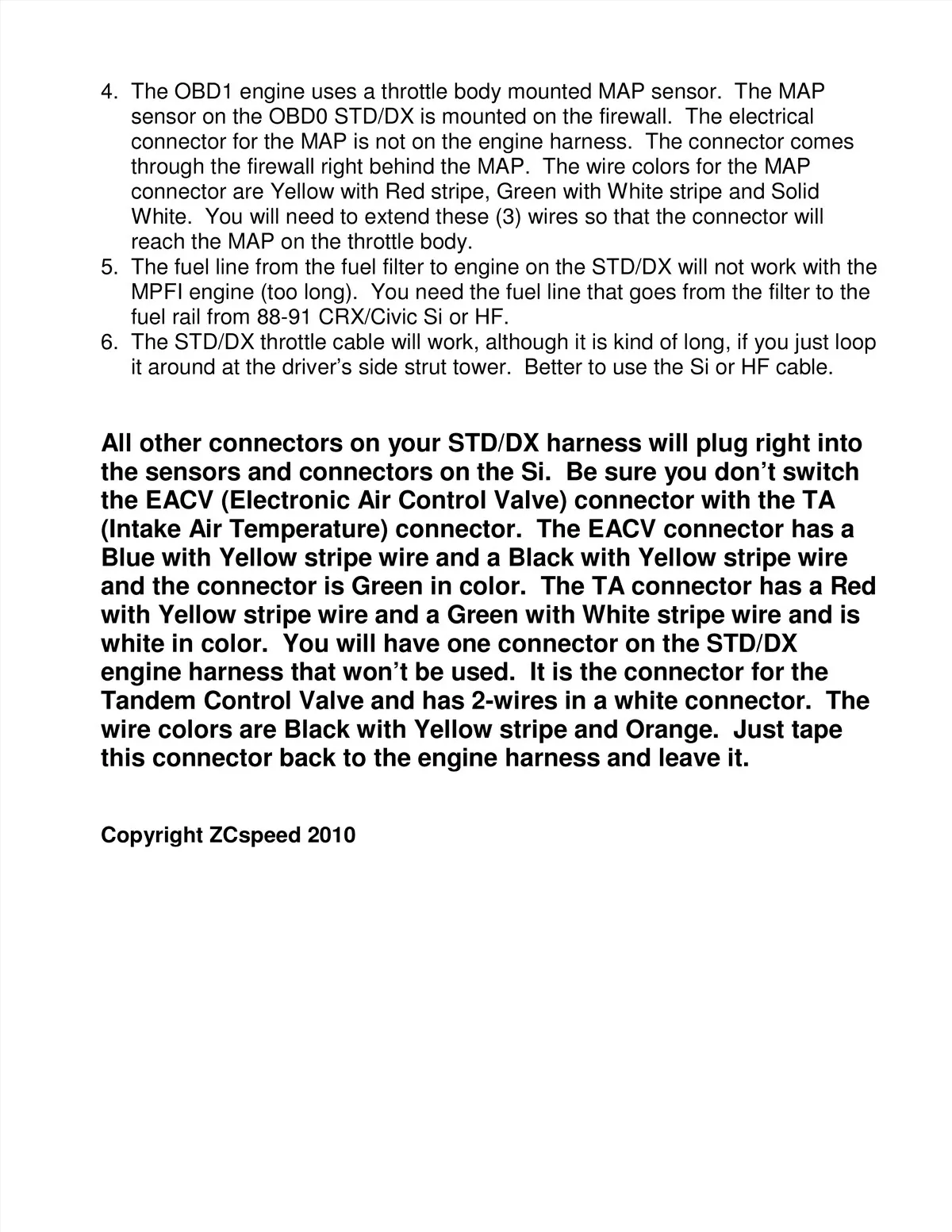 4. The OBD1 engine uses a throttle body mounted MAP sensor. The MAP sensor on the OBD0 STD/DX is mounted on the firewall. The electrical connector for the MAP is not on the engine harness. The connector comes through the firewall right behind the MAP. The wire colors for the MAP connector are Yellow with Red stripe, Green with White stripe and Solid White. You will need to extend these (3) wires so that the connector will reach the MAP on the throttle body.
5. The fuel line from the fuel filter to engine on the STD/DX will not work with the MPFI engine (too long). You need the fuel line that goes from the filter to the fuel rail from 88-91 CRX/Civic Si or HF.
6. The STD/DX throttle cable will work, although it is kind of long, if you just loop it around at the driver's side strut tower. Better to use the Si or HF cable.

All other connectors on your STD/DX harness will plug right into the sensors and connectors on the Si. Be sure you don't switch the EACV (Electronic Air Control Valve) connector with the TA (Intake Air Temperature) connector. The EACV connector has a Blue with Yellow stripe wire and a Black with Yellow stripe wire and the connector is Green in color. The TA connector has a Red with Yellow stripe wire and a Green with White stripe wire and is white in color. You will have one connector on the STD/DX engine harness that won't be used. It is the connector for the Tandem Control Valve and has 2-wires in a white connector. The wire colors are Black with Yellow stripe and Orange. Just tape this connector back to the engine harness and leave it.

Copyright ZCspeed 2010